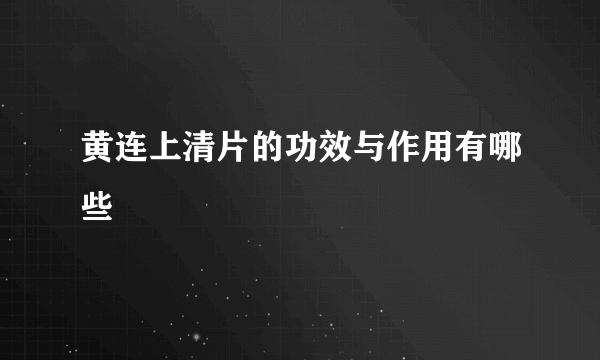 黄连上清片的功效与作用有哪些